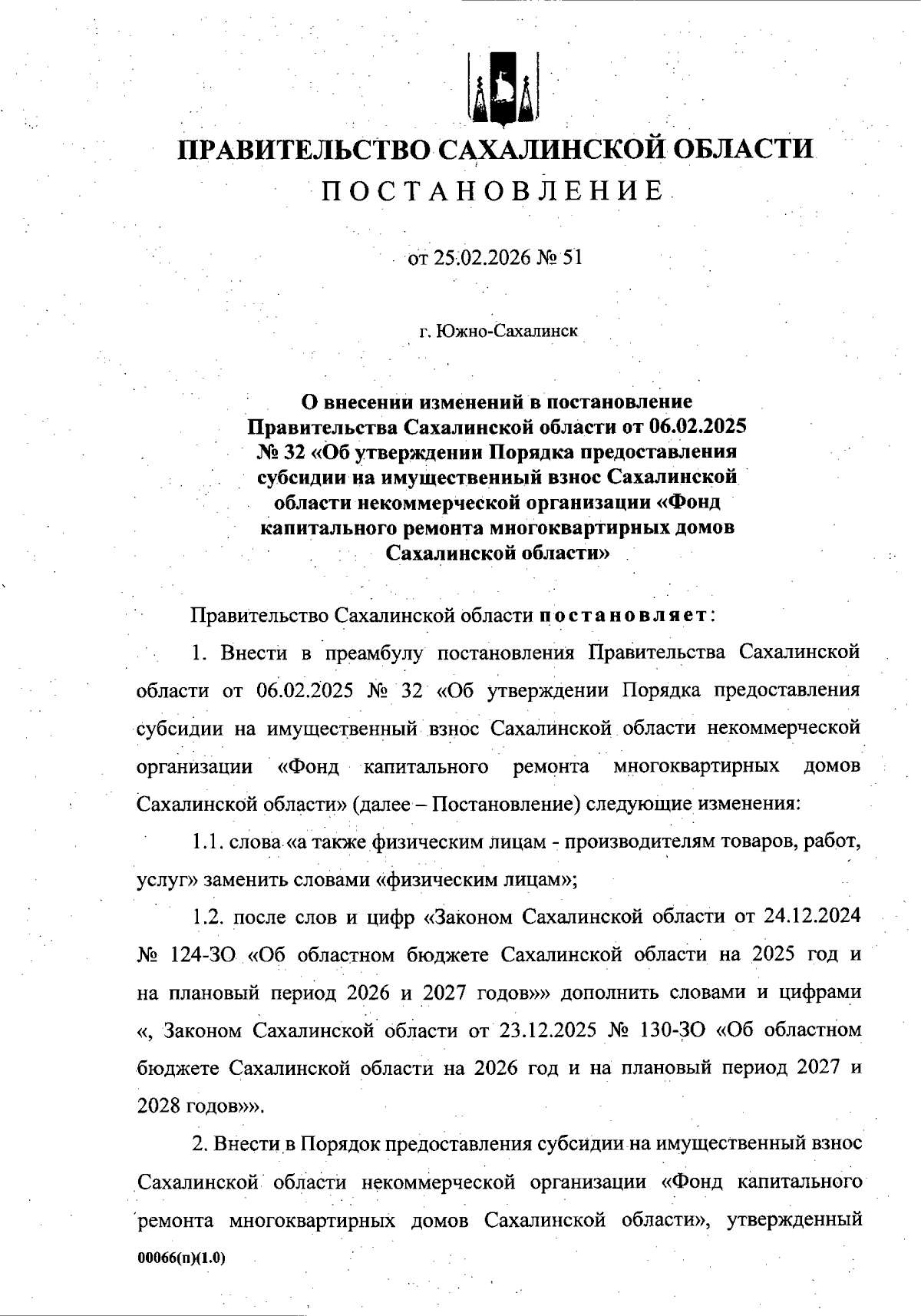 ПРАВИТЕЛЬСТВО САХАЛИНСКОЙ ОБЛАСТИ

ПОСТАНОВЛЕНИЕ

от 25.02.2026 № 51

г. Южно-Сахалинск

О внесении изменений в постановление Правительства Сахалинской области от 06.02.2025 № 32 «Об утверждении Порядка предоставления субсидии на имущественный взнос Сахалинской области некоммерческой организации «Фонд капитального ремонта многоквартирных домов Сахалинской области»

Правительство Сахалинской области постановляет:

1. Внести в преамбулу постановления Правительства Сахалинской области от 06.02.2025 № 32 «Об утверждении Порядка предоставления субсидии на имущественный взнос Сахалинской области некоммерческой организации «Фонд капитального ремонта многоквартирных домов Сахалинской области» (далее – Постановление) следующие изменения:

1.1. слова «а также физическим лицам - производителям товаров, работ, услуг» заменить словами «физическим лицам»;

1.2. после слов и цифр «Законом Сахалинской области от 24.12.2024 № 124-ЗО «Об областном бюджете Сахалинской области на 2025 год и на плановый период 2026 и 2027 годов»» дополнить словами и цифрами «, Законом Сахалинской области от 23.12.2025 № 130-ЗО «Об областном бюджете Сахалинской области на 2026 год и на плановый период 2027 и 2028 годов»».

2. Внести в Порядок предоставления субсидии на имущественный взнос Сахалинской области некоммерческой организации «Фонд капитального ремонта многоквартирных домов Сахалинской области», утвержденный

00066(п)(1.0)